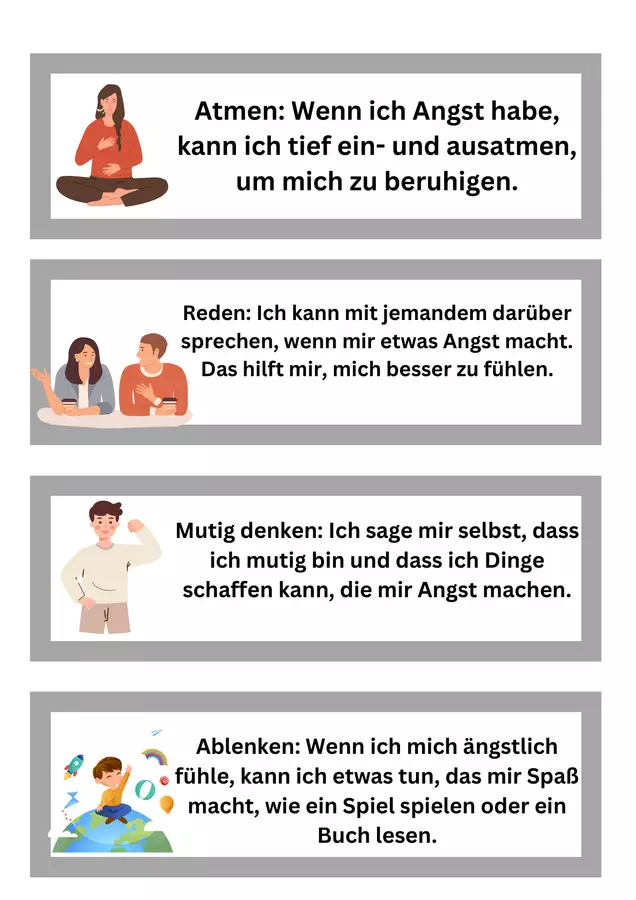 Atmen: Wenn ich Angst habe, kann ich tief ein- und ausatmen, um mich zu beruhigen.

Reden: Ich kann mit jemandem darüber sprechen, wenn mir etwas Angst macht. Das hilft mir, mich besser zu fühlen.

Mutig denken: Ich sage mir selbst, dass ich mutig bin und dass ich Dinge schaffen kann, die mir Angst machen.

Ablenken: Wenn ich mich ängstlich fühle, kann ich etwas tun, das mir Spaß macht, wie ein Spiel spielen oder ein Buch lesen.